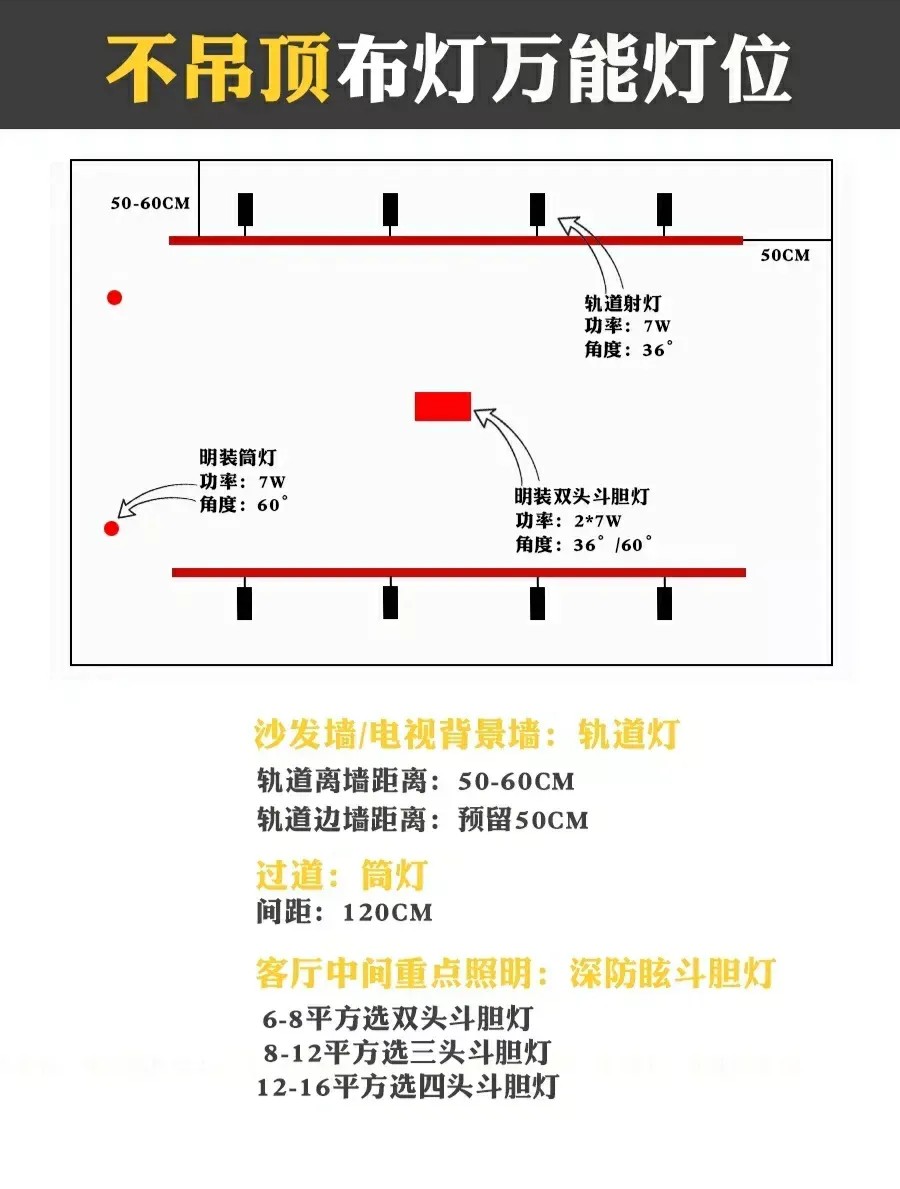 不吊顶布灯万能灯位

50-60CM

50CM

轨道射灯
功率：7W
角度：36°

明装筒灯
功率：7W
角度：60°

明装双头斗胆灯
功率：2*7W
角度：36°/60°

沙发墙/电视背景墙：轨道灯
轨道离墙距离：50-60CM
轨道边墙距离：预留50CM

过道：筒灯
间距：120CM

客厅中间重点照明：深防眩斗胆灯
6-8平方选双头斗胆灯
8-12平方选三头斗胆灯
12-16平方选四头斗胆灯